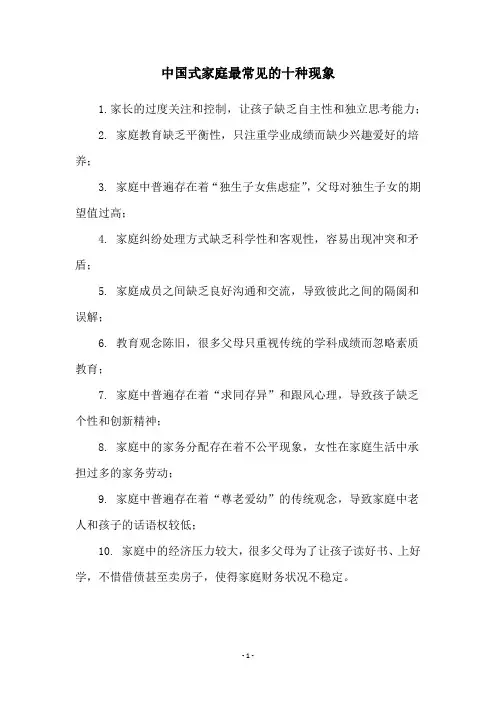 中国式家庭最常见的十种现象

1. 家长的过度关注和控制，让孩子缺乏自主性和独立思考能力；

2. 家庭教育缺乏平衡性，只注重学业成绩而缺少兴趣爱好的培养；

3. 家庭中普遍存在着“独生子女焦虑症”，父母对独生子女的期望值过高；

4. 家庭纠纷处理方式缺乏科学性和客观性，容易出现冲突和矛盾；

5. 家庭成员之间缺乏良好沟通和交流，导致彼此之间的隔阂和误解；

6. 教育观念陈旧，很多父母只重视传统的学科成绩而忽略素质教育；

7. 家庭中普遍存在着“求同存异”和跟风心理，导致孩子缺乏个性和创新精神；

8. 家庭中的家务分配存在着不公平现象，女性在家庭生活中承担过多的家务劳动；

9. 家庭中普遍存在着“尊老爱幼”的传统观念，导致家庭中老人和孩子的话语权较低；

10. 家庭中的经济压力较大，很多父母为了让孩子读好书、上好学，不惜借债甚至卖房子，使得家庭财务状况不稳定。

- 1 -